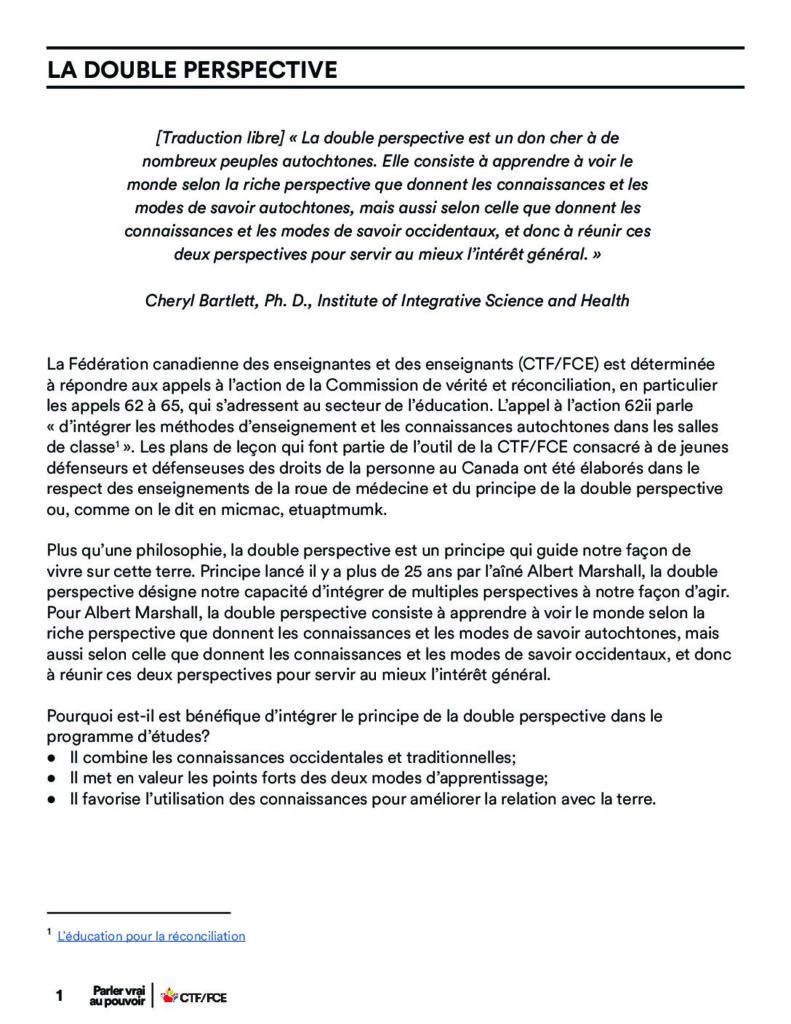 LA DOUBLE PERSPECTIVE

[Traduction libre] « La double perspective est un don cher à de nombreux peuples autochtones. Elle consiste à apprendre à voir le monde selon la riche perspective que donnent les connaissances et les modes de savoir autochtones, mais aussi selon celle que donnent les connaissances et les modes de savoir occidentaux, et donc à réunir ces deux perspectives pour servir au mieux l'intérêt général. »

Cheryl Bartlett, Ph. D., Institute of Integrative Science and Health

La Fédération canadienne des enseignantes et des enseignants (CTF/FCE) est déterminée à répondre aux appels à l'action de la Commission de vérité et réconciliation, en particulier les appels 62 à 65, qui s'adressent au secteur de l'éducation. L'appel à l'action 62ii parle « d'intégrer les méthodes d'enseignement et les connaissances autochtones dans les salles de classe$^{1}$ ». Les plans de leçon qui font partie de l'outil de la CTF/FCE consacré à de jeunes défenseurs et défenseuses des droits de la personne au Canada ont été élaborés dans le respect des enseignements de la roue de médecine et du principe de la double perspective ou, comme on le dit en micmac, etuaptmumk.

Plus qu'une philosophie, la double perspective est un principe qui guide notre façon de vivre sur cette terre. Principe lancé il y a plus de 25 ans par l'aîné Albert Marshall, la double perspective désigne notre capacité d'intégrer de multiples perspectives à notre façon d'agir. Pour Albert Marshall, la double perspective consiste à apprendre à voir le monde selon la riche perspective que donnent les connaissances et les modes de savoir autochtones, mais aussi selon celle que donnent les connaissances et les modes de savoir occidentaux, et donc à réunir ces deux perspectives pour servir au mieux l'intérêt général.

Pourquoi est-il est bénéfique d'intégrer le principe de la double perspective dans le programme d'études?
• Il combine les connaissances occidentales et traditionnelles;
• Il met en valeur les points forts des deux modes d'apprentissage;
• Il favorise l'utilisation des connaissances pour améliorer la relation avec la terre.

$^{1}$ L'éducation pour la réconciliation

1 Parler vrai au pouvoir CTF/FCE